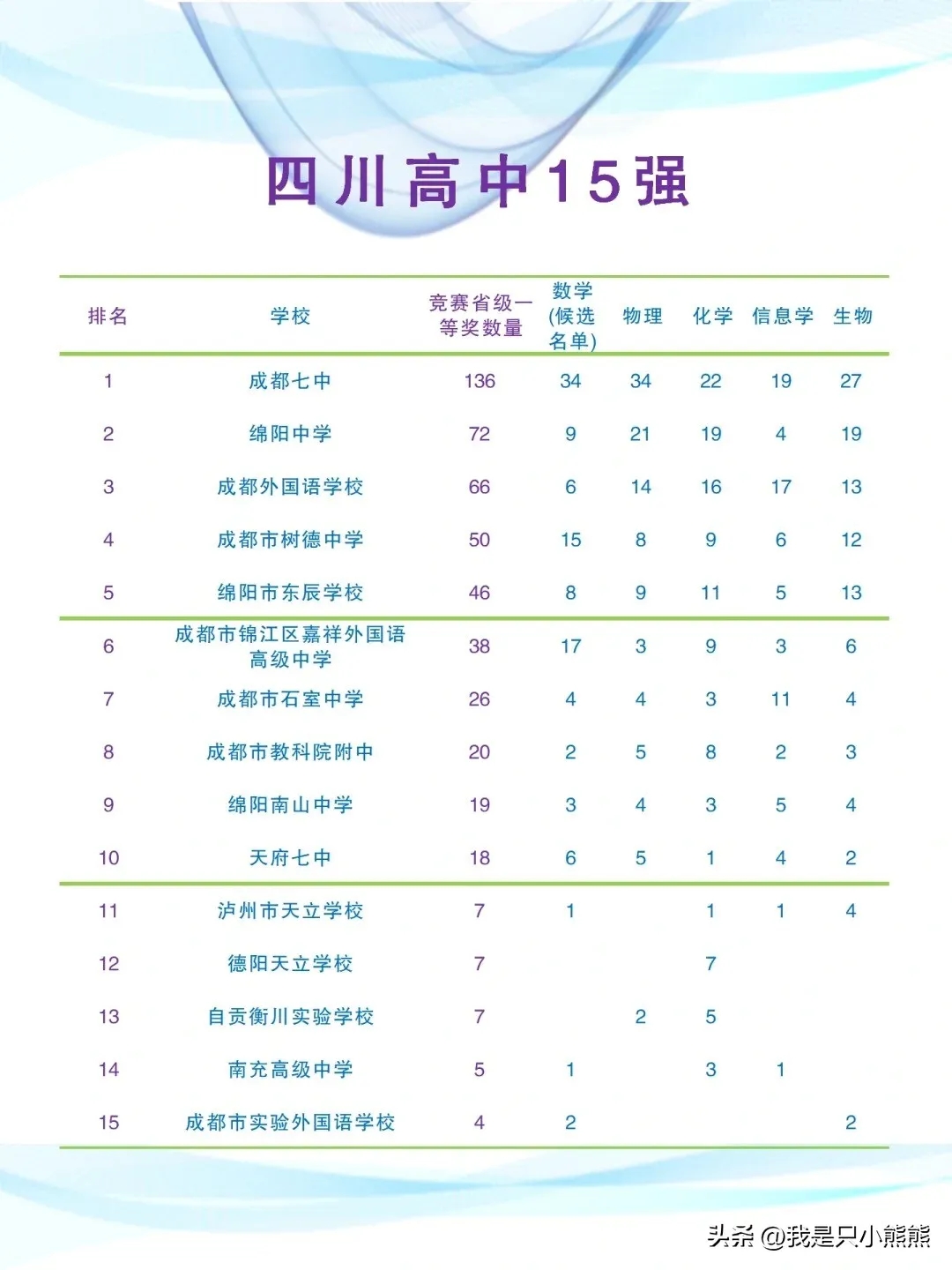 四川高中15强

| 排名 | 学校 | 竞赛省级一等奖数量 | 数学(候选名单) | 物理 | 化学 | 信息学 | 生物 |
|---|---|---|---|---|---|---|---|
| 1 | 成都七中 | 136 | 34 | 34 | 22 | 19 | 27 |
| 2 | 绵阳中学 | 72 | 9 | 21 | 19 | 4 | 19 |
| 3 | 成都外国语学校 | 66 | 6 | 14 | 16 | 17 | 13 |
| 4 | 成都市树德中学 | 50 | 15 | 8 | 9 | 6 | 12 |
| 5 | 绵阳市东辰学校 | 46 | 8 | 9 | 11 | 5 | 13 |
| 6 | 成都市锦江区嘉祥外国语高级中学 | 38 | 17 | 3 | 9 | 3 | 6 |
| 7 | 成都市石室中学 | 26 | 4 | 4 | 3 | 11 | 4 |
| 8 | 成都市教科院附中 | 20 | 2 | 5 | 8 | 2 | 3 |
| 9 | 绵阳南山中学 | 19 | 3 | 4 | 3 | 5 | 4 |
| 10 | 天府七中 | 18 | 6 | 5 | 1 | 4 | 2 |
| 11 | 泸州市天立学校 | 7 | 1 |  | 1 | 1 | 4 |
| 12 | 德阳天立学校 | 7 |  |  | 7 |  |  |
| 13 | 自贡衡川实验学校 | 7 |  | 2 | 5 |  |  |
| 14 | 南充高级中学 | 5 | 1 |  | 3 | 1 |  |
| 15 | 成都市实验外国语学校 | 4 | 2 |  |  |  | 2 |

头条 @我是只小熊熊